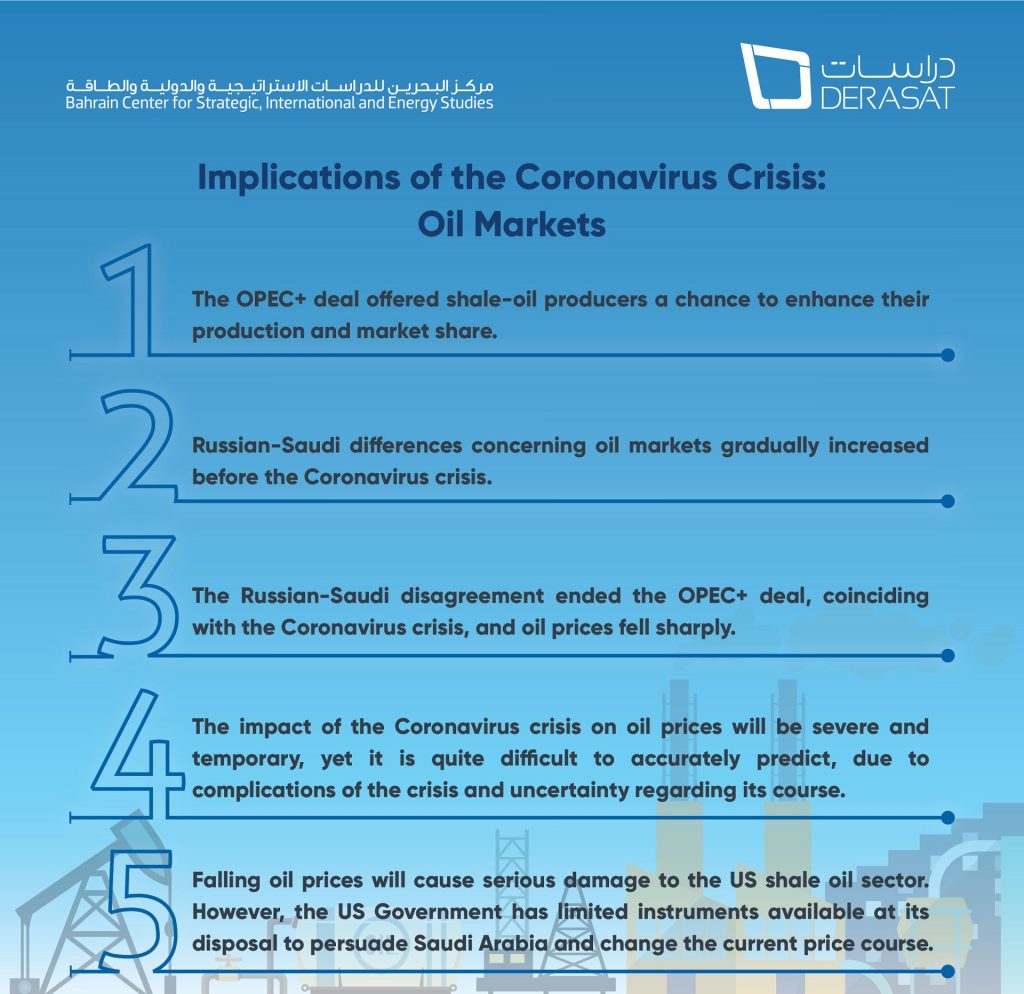 مركز البحرين للدراسات الاستراتيجية والدولية والطاقة
Bahrain Center for Strategic, International and Energy Studies

دراسات
DERASAT

Implications of the Coronavirus Crisis: Oil Markets

1

The OPEC+ deal offered shale-oil producers a chance to enhance their production and market share.

2

Russian-Saudi differences concerning oil markets gradually increased before the Coronavirus crisis.

3

The Russian-Saudi disagreement ended the OPEC+ deal, coinciding with the Coronavirus crisis, and oil prices fell sharply.

4

The impact of the Coronavirus crisis on oil prices will be severe and temporary, yet it is quite difficult to accurately predict, due to complications of the crisis and uncertainty regarding its course.

5

Falling oil prices will cause serious damage to the US shale oil sector. However, the US Government has limited instruments available at its disposal to persuade Saudi Arabia and change the current price course.